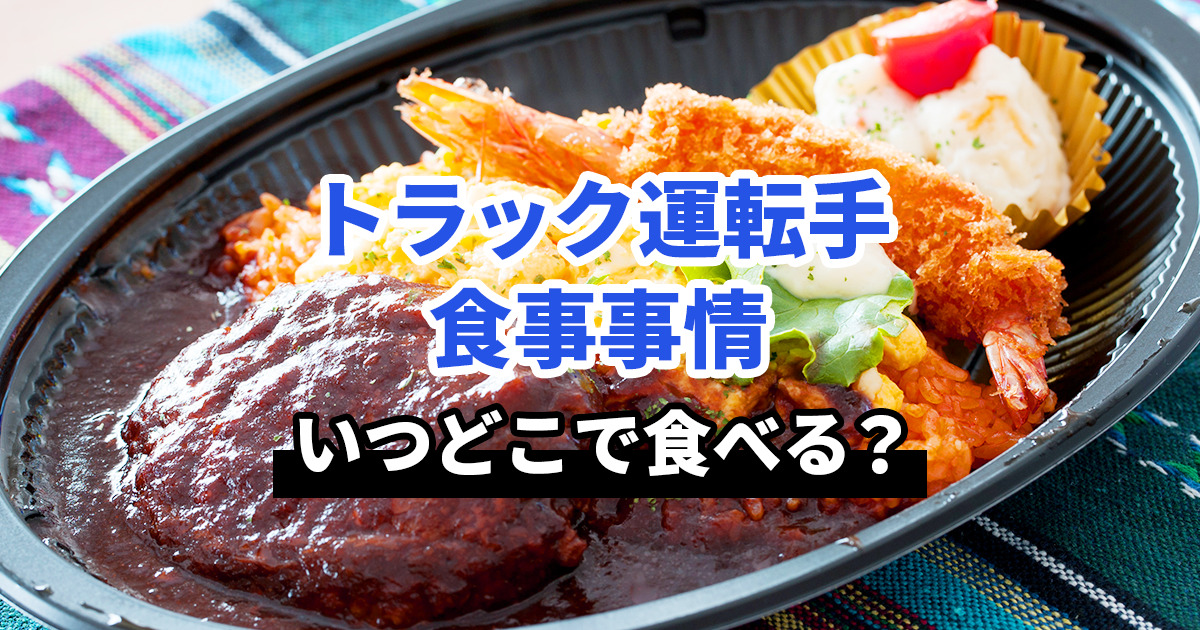 トラック運転手
食事事情

いつどこで食べる？